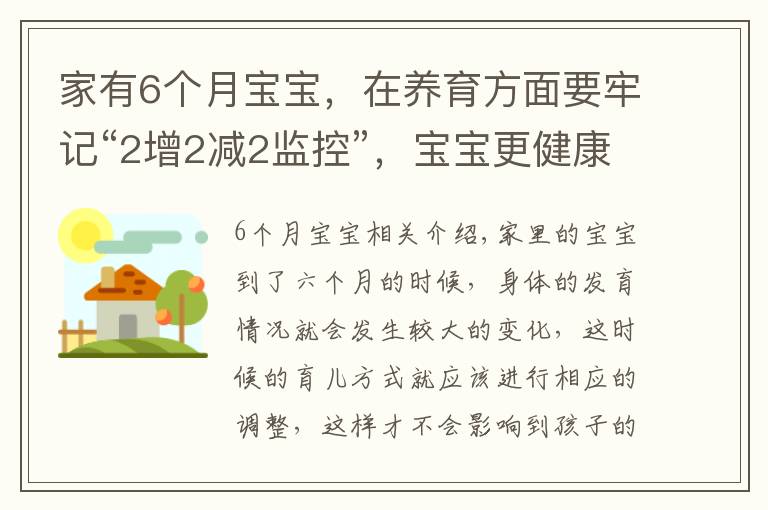 家有6个月宝宝，在养育方面要牢记“2增2减2监控”，宝宝更健康

6个月宝宝相关介绍,家里的宝宝到了六个月的时候，身体的发育情况就会发生较大的变化，这时候的育儿方式就应该进行相应的调整，这样才不会影响到孩子的